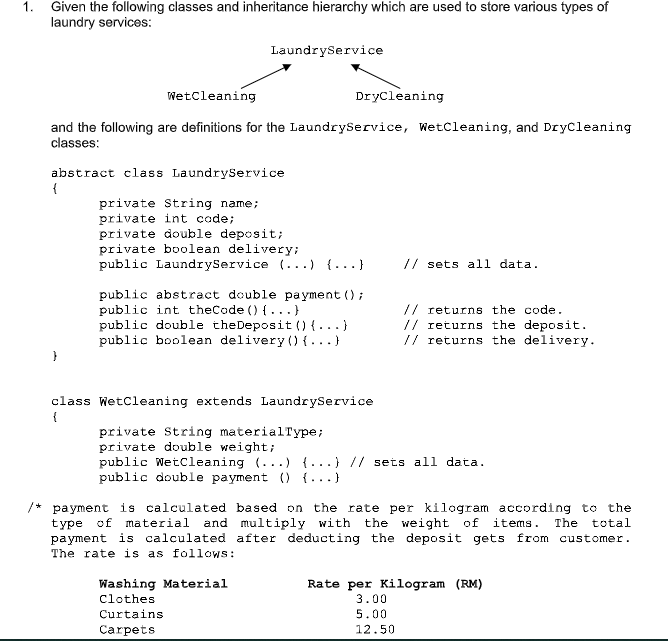 1. Given the following classes and inheritance hierarchy which are used to store various types of laundry services:

LaundryService

WetCleaning

DryCleaning

and the following are definitions for the LaundryService, WetCleaning, and DryCleaning classes:

abstract class LaundryService
{
private String name;
private int code;
private double deposit;
private boolean delivery;
public LaundryService (...) {...} // sets all data.

public abstract double payment();
public int theCode(){...} // returns the code.
public double theDeposit(){...} // returns the deposit.
public boolean delivery(){...} // returns the delivery.
}

class WetCleaning extends LaundryService
{
private String materialType;
private double weight;
public WetCleaning (...) {...} // sets all data.
public double payment () {...}

/* payment is calculated based on the rate per kilogram according to the type of material and multiply with the weight of items. The total payment is calculated after deducting the deposit gets from customer. The rate is as follows:

| Washing Material | Rate per Kilogram (RM) |
|---|---|
| Clothes | 3.00 |
| Curtains | 5.00 |
| Carpets | 12.50 |